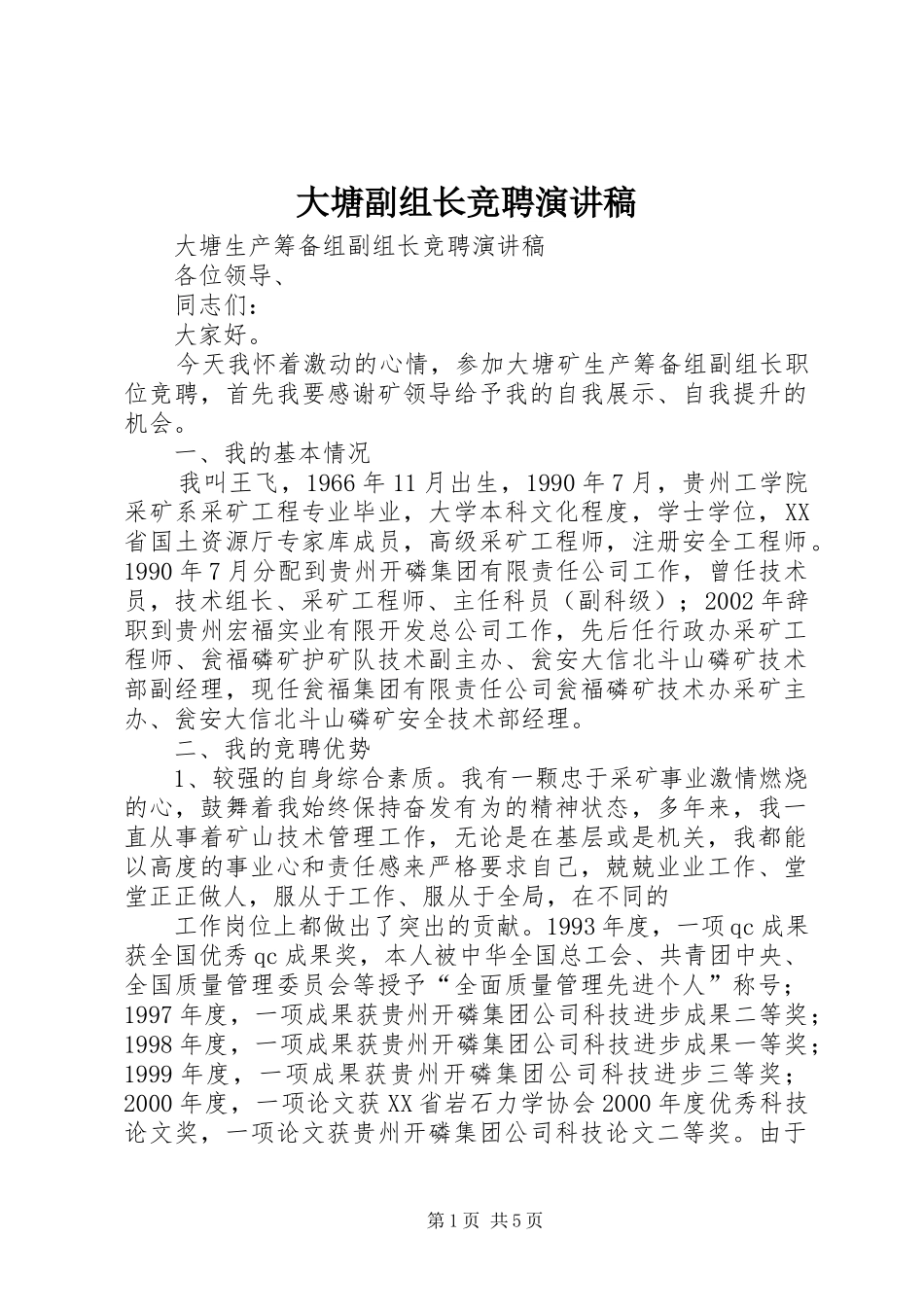 大塘副组长竞聘演讲稿

大塘生产筹备组副组长竞聘演讲稿

各位领导、

同志们：

大家好。

今天我怀着激动的心情，参加大塘矿生产筹备组副组长职位竞聘，首先我要感谢矿领导给予我的自我展示、自我提升的机会。

一、我的基本情况

我叫王飞，1966年11月出生，1990年7月，贵州工学院采矿系采矿工程专业毕业，大学本科文化程度，学士学位，XX省国土资源厅专家库成员，高级采矿工程师，注册安全工程师。1990年7月分配到贵州开磷集团有限责任公司工作，曾任技术员，技术组长、采矿工程师、主任科员（副科级）；2002年辞职到贵州宏福实业有限开发总公司工作，先后任行政办采矿工程师、瓮福磷矿护矿队技术副主办、瓮安大信北斗山磷矿技术部副经理，现任瓮福集团有限责任公司瓮福磷矿技术办采矿主办、瓮安大信北斗山磷矿安全技术部经理。

二、我的竞聘优势

1、较强的自身综合素质。我有一颗忠于采矿事业激情燃烧的心，鼓舞着我始终保持奋发有为的精神状态，多年来，我一直从事着矿山技术管理工作，无论是在基层或是机关，我都能以高度的事业心和责任感来严格要求自己，兢兢业业工作、堂堂正正做人，服从于工作、服从于全局，在不同的

工作岗位上都做出了突出的贡献。1993年度，一项qc成果获全国优秀qc成果奖，本人被中华全国总工会、共青团中央、全国质量管理委员会等授予“全面质量管理先进个人”称号；1997年度，一项成果获贵州开磷集团公司科技进步成果二等奖；1998年度，一项成果获贵州开磷集团公司科技进步成果一等奖；1999年度，一项成果获贵州开磷集团公司科技进步三等奖；2000年度，一项论文获XX省岩石力学协会2000年度优秀科技论文奖，一项论文获贵州开磷集团公司科技论文二等奖。由于

第1页 共5页